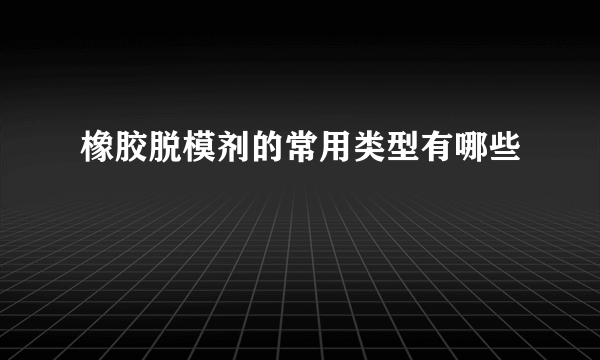 橡胶脱模剂的常用类型有哪些